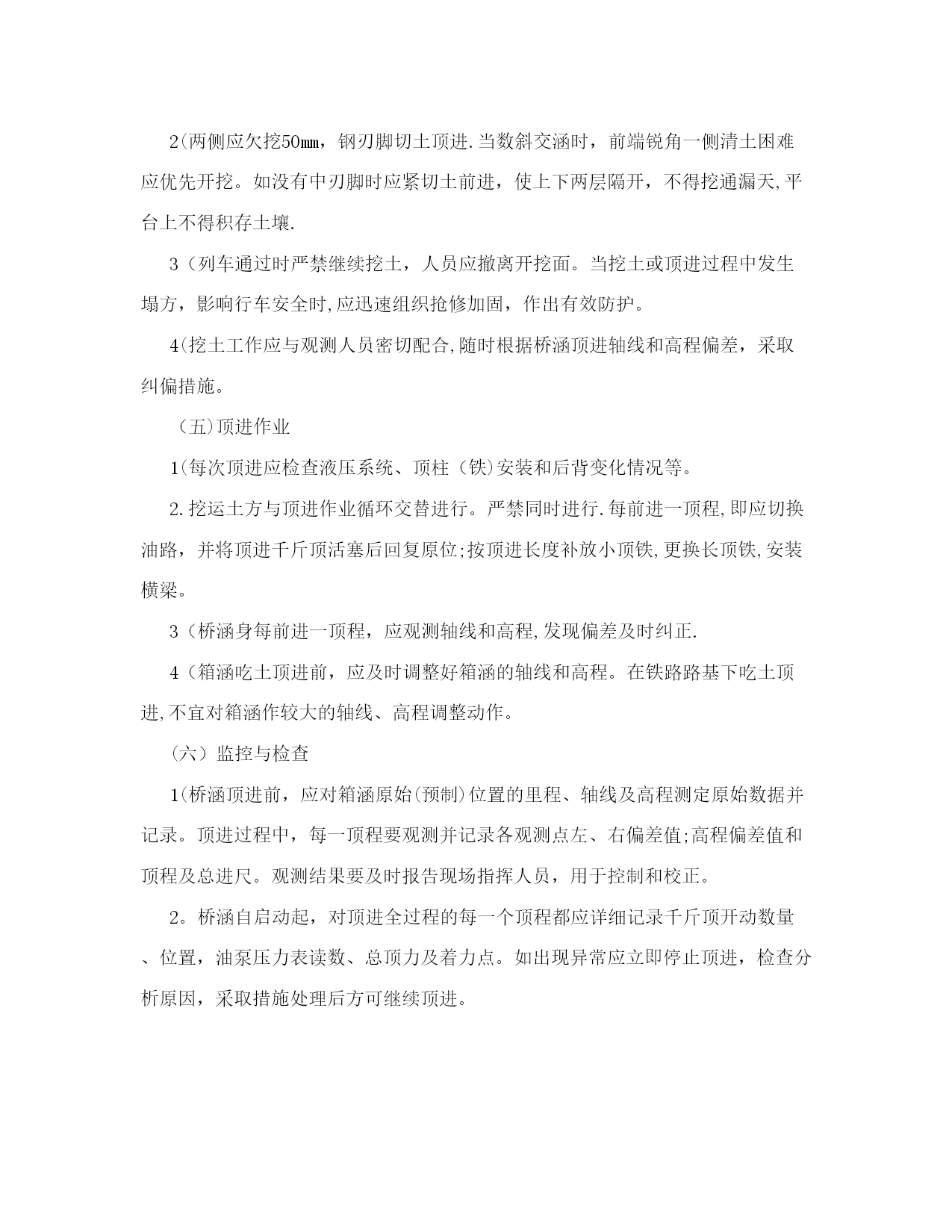 2(两侧应欠挖50㎜，钢刃脚切土顶进.当数斜交涵时，前端锐角一侧清土困难应优先开挖。如没有中刃脚时应紧切土前进，使上下两层隔开，不得挖通漏天,平台上不得积存土壤.

3(列车通过时严禁继续挖土，人员应撤离开挖面。当挖土或顶进过程中发生塌方，影响行车安全时,应迅速组织抢修加固，作出有效防护。

4(挖土工作应与观测人员密切配合,随时根据桥涵顶进轴线和高程偏差，采取纠偏措施。

（五)顶进作业

1(每次顶进应检查液压系统、顶柱（铁)安装和后背变化情况等。

2.挖运土方与顶进作业循环交替进行。严禁同时进行.每前进一顶程,即应切换油路，并将顶进千斤顶活塞后回复原位;按顶进长度补放小顶铁,更换长顶铁,安装横梁。

3(桥涵身每前进一顶程，应观测轴线和高程,发现偏差及时纠正.

4(箱涵吃土顶进前，应及时调整好箱涵的轴线和高程。在铁路路基下吃土顶进,不宜对箱涵作较大的轴线、高程调整动作。

（六）监控与检查

1(桥涵顶进前，应对箱涵原始(预制)位置的里程、轴线及高程测定原始数据并记录。顶进过程中，每一顶程要观测并记录各观测点左、右偏差值;高程偏差值和顶程及总进尺。观测结果要及时报告现场指挥人员，用于控制和校正。

2。桥涵自启动起，对顶进全过程的每一个顶程都应详细记录千斤顶开动数量、位置，油泵压力表读数、总顶力及着力点。如出现异常应立即停止顶进，检查分析原因，采取措施处理后方可继续顶进。